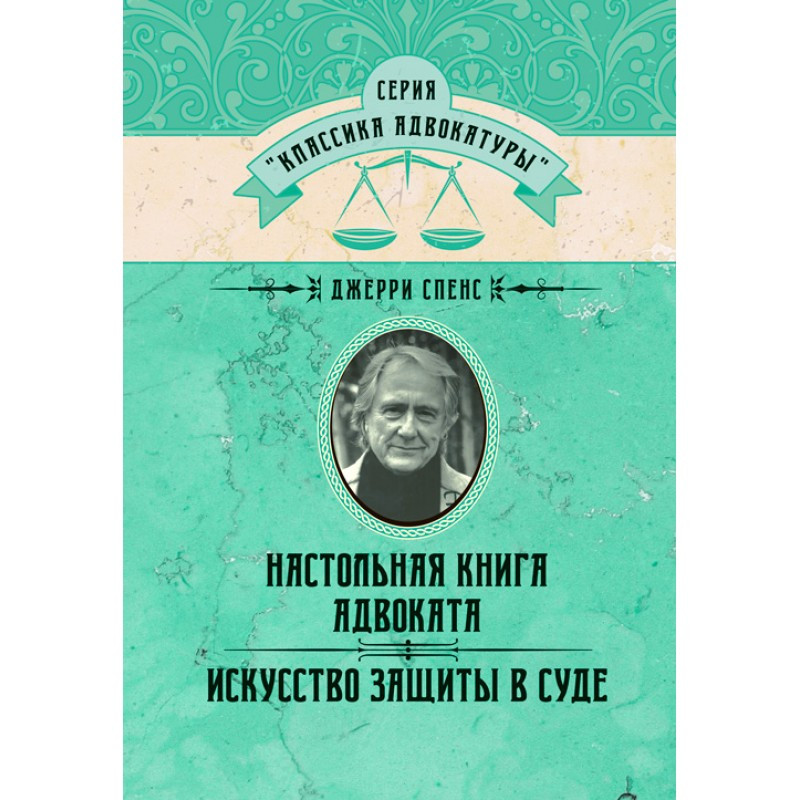 СЕРИЯ
"КЛАССИКА АДВОКАТУРЫ"

ДЖЕРРИ СПЕНС

НАСТОЛЬНАЯ КНИГА АДВОКАТА

ИСКУССТВО ЗАЩИТЫ В СУДЕ